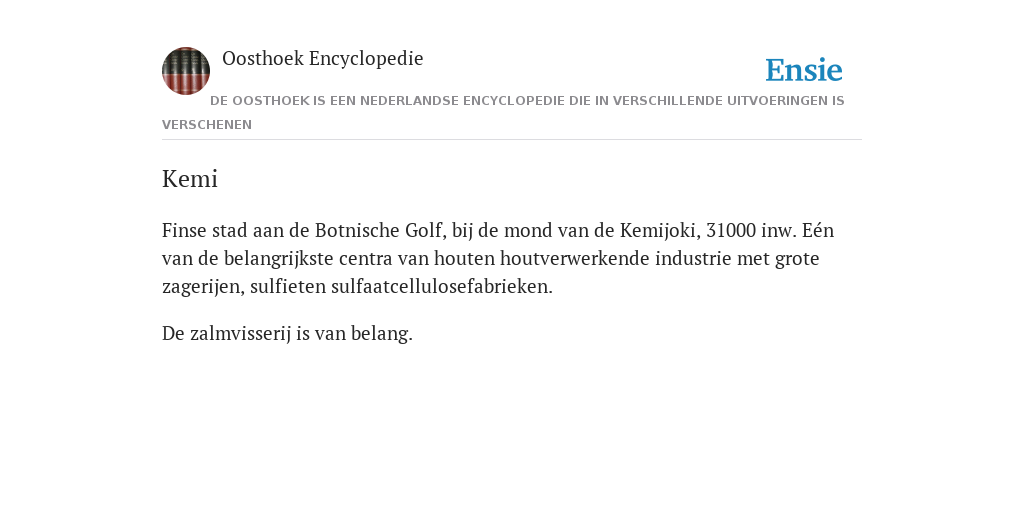 Oosthoek Encyclopedie

Ensie

DE OOSTHOEK IS EEN NEDERLANDSE ENCYCLOPEDIE DIE IN VERSCHILLENDE UITVOERINGEN IS VERSCHENEN

Kemi

Finse stad aan de Botnische Golf, bij de mond van de Kemijoki, 31000 inw. Eén van de belangrijkste centra van houten houtverwerkende industrie met grote zagerijen, sulfieten sulfaatcellulosefabrieken.

De zalmvisserij is van belang.